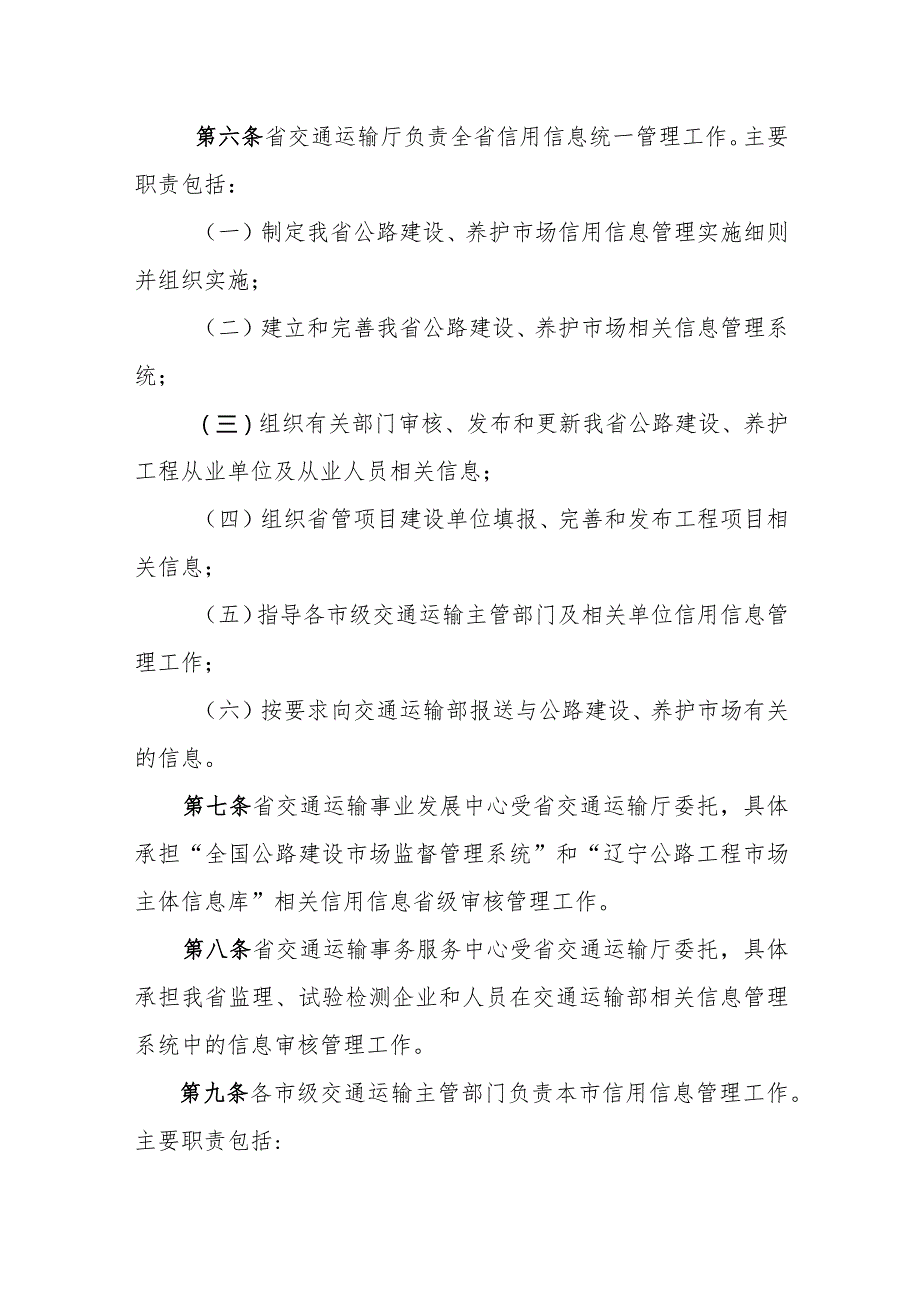 第六条省交通运输厅负责全省信用信息统一管理工作。主要职责包括：

（一）制定我省公路建设、养护市场信用信息管理实施细则并组织实施；

（二）建立和完善我省公路建设、养护市场相关信息管理系统；

（三）组织有关部门审核、发布和更新我省公路建设、养护工程从业单位及从业人员相关信息；

（四）组织省管项目建设单位填报、完善和发布工程项目相关信息；

（五）指导各市级交通运输主管部门及相关单位信用信息管理工作；

（六）按要求向交通运输部报送与公路建设、养护市场有关的信息。

第七条省交通运输事业发展中心受省交通运输厅委托，具体承担“全国公路建设市场监督管理系统”和“辽宁公路工程市场主体信息库”相关信用信息省级审核管理工作。

第八条省交通运输事务服务中心受省交通运输厅委托，具体承担我省监理、试验检测企业和人员在交通运输部相关信息管理系统中的信息审核管理工作。

第九条各市级交通运输主管部门负责本市信用信息管理工作。主要职责包括：